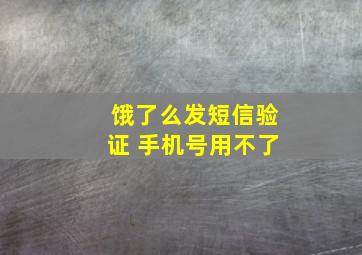 饿了么发短信验证 手机号用不了